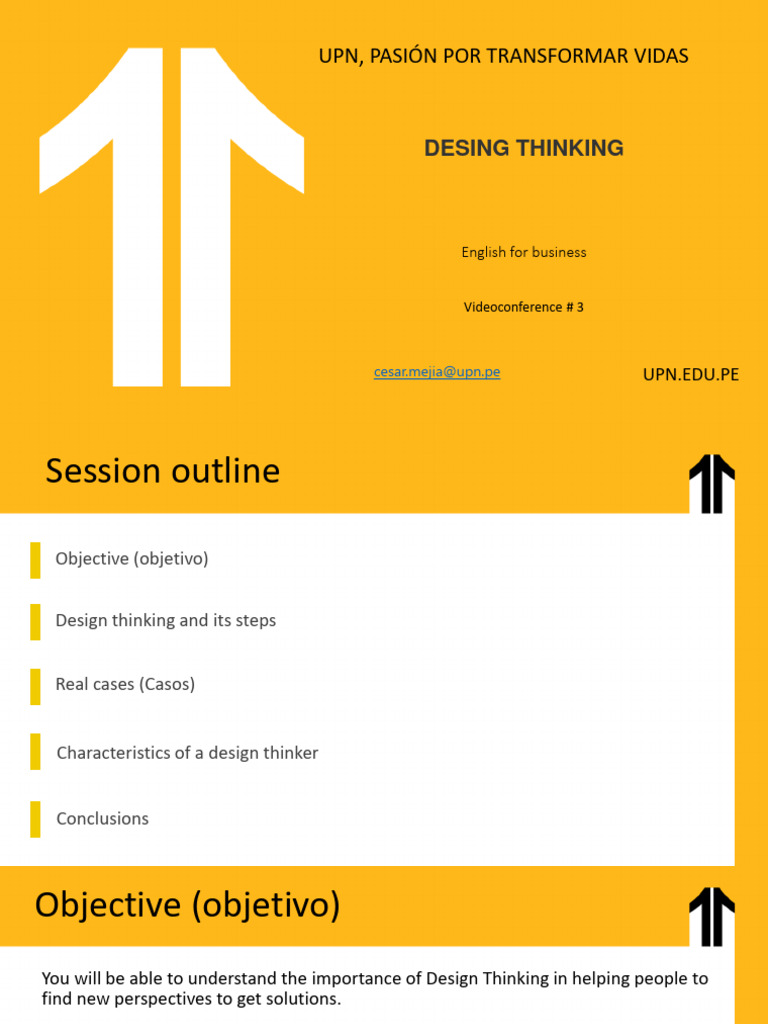 UPN, PASIÓN POR TRANSFORMAR VIDAS

DESING THINKING

English for business

Videoconference # 3

cesar.mejia@upn.pe

UPN.EDU.PE

Session outline

Objective (objetivo)

Design thinking and its steps

Real cases (Casos)

Characteristics of a design thinker

Conclusions

Objective (objetivo)

You will be able to understand the importance of Design Thinking in helping people to find new perspectives to get solutions.